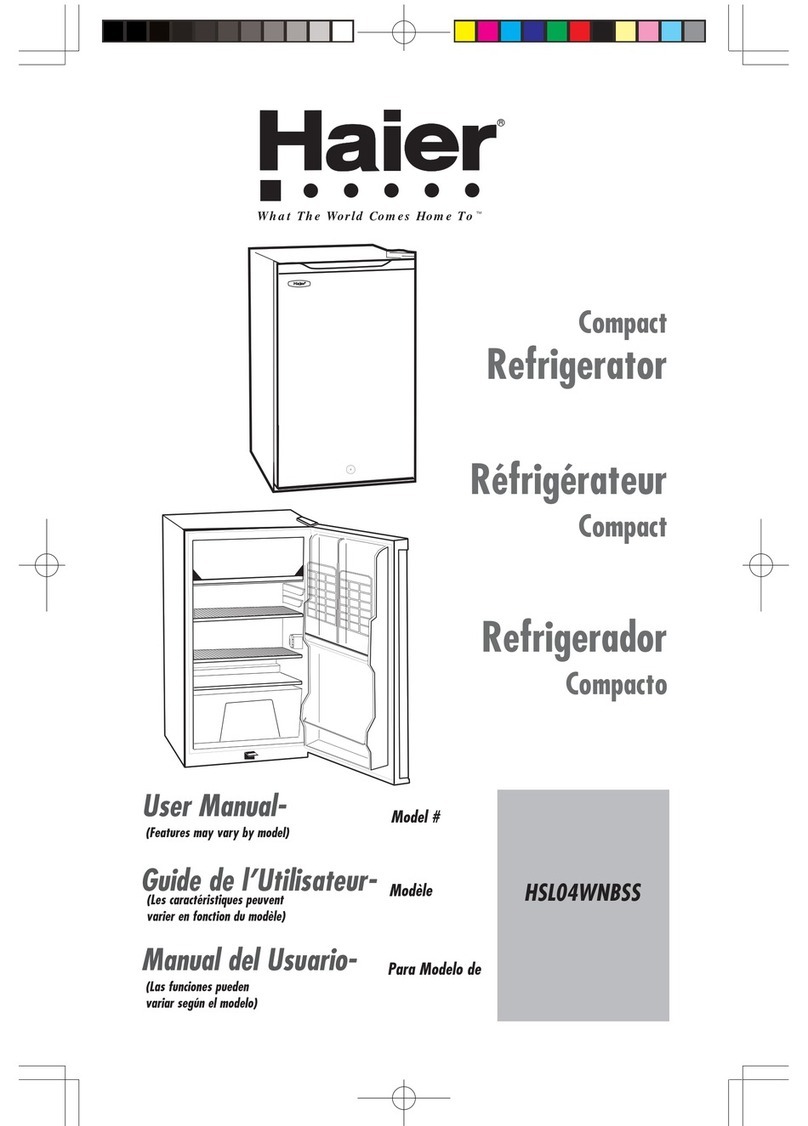 Haier®

What The World Comes Home To™

Haier

Compact
Refrigerator

Réfrigérateur
Compact

Refrigerador
Compacto

User Manual-
(Features may vary by model)

Model #

Guide de l'Utilisateur-
(Les caractéristiques peuvent varier en fonction du modèle)

Modèle

Manual del Usuario-
(Las funciones pueden variar según el modelo)

Para Modelo de

HSL04WNBSS